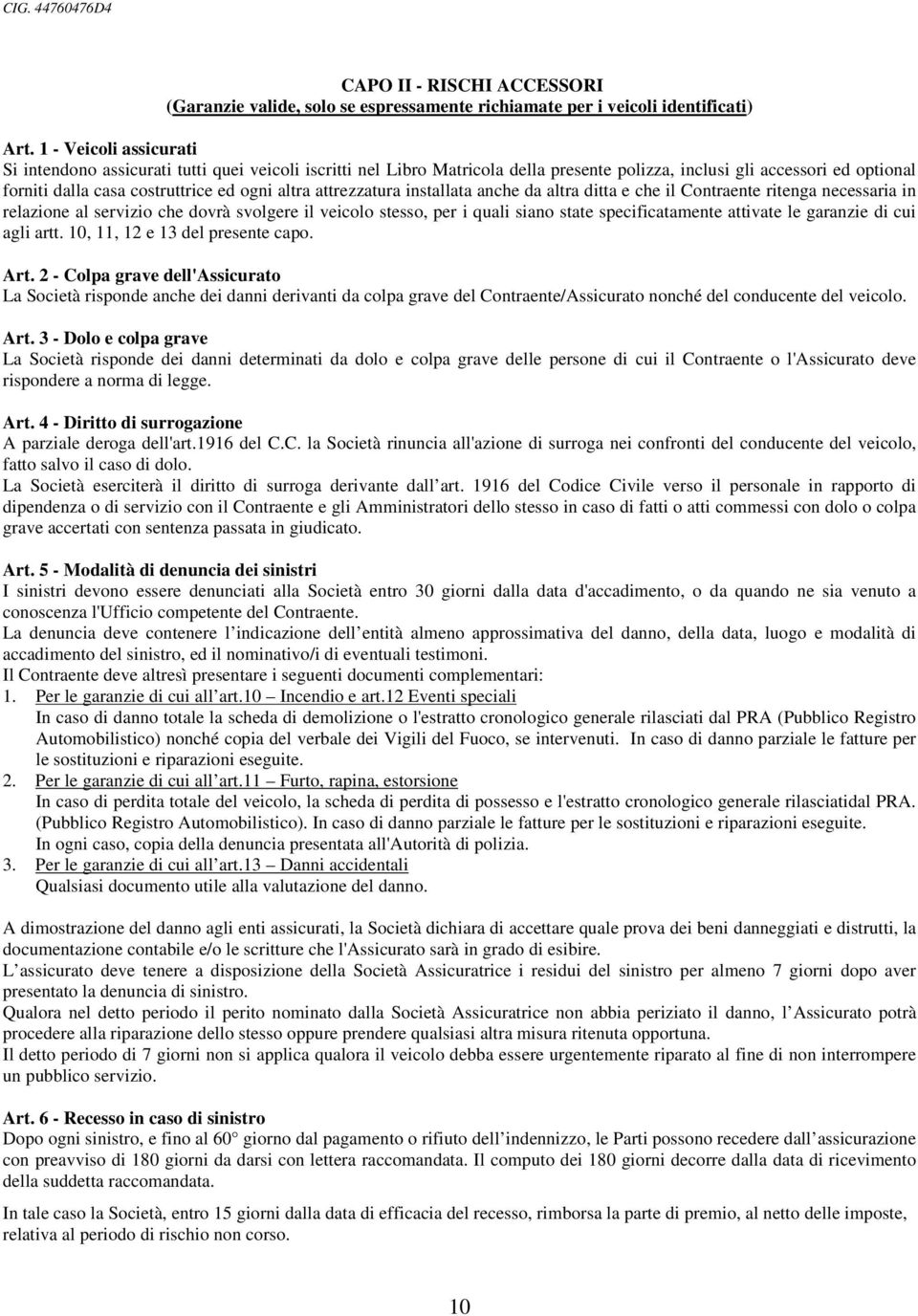 CIG. 44760476D4

CAPO II - RISCHI ACCESSORI
(Garanzie valide, solo se espressamente richiamate per i veicoli identificati)

Art. 1 - Veicoli assicurati
Si intendono assicurati tutti quei veicoli iscritti nel Libro Matricola della presente polizza, inclusi gli accessori ed optional forniti dalla casa costruttrice ed ogni altra attrezzatura installata anche da altra ditta e che il Contraente ritenga necessaria in relazione al servizio che dovrà svolgere il veicolo stesso, per i quali siano state specificatamente attivate le garanzie di cui agli artt. 10, 11, 12 e 13 del presente capo.

Art. 2 - Colpa grave dell'Assicurato
La Società risponde anche dei danni derivanti da colpa grave del Contraente/Assicurato nonché del conducente del veicolo.

Art. 3 - Dolo e colpa grave
La Società risponde dei danni determinati da dolo e colpa grave delle persone di cui il Contraente o l'Assicurato deve rispondere a norma di legge.

Art. 4 - Diritto di surrogazione
A parziale deroga dell'art.1916 del C.C. la Società rinuncia all'azione di surroga nei confronti del conducente del veicolo, fatto salvo il caso di dolo.
La Società eserciterà il diritto di surroga derivante dall art. 1916 del Codice Civile verso il personale in rapporto di dipendenza o di servizio con il Contraente e gli Amministratori dello stesso in caso di fatti o atti commessi con dolo o colpa grave accertati con sentenza passata in giudicato.

Art. 5 - Modalità di denuncia dei sinistri
I sinistri devono essere denunciati alla Società entro 30 giorni dalla data d'accadimento, o da quando ne sia venuto a conoscenza l'Ufficio competente del Contraente.
La denuncia deve contenere l indicazione dell entità almeno approssimativa del danno, della data, luogo e modalità di accadimento del sinistro, ed il nominativo/i di eventuali testimoni.
Il Contraente deve altresì presentare i seguenti documenti complementari:
1. Per le garanzie di cui all art.10 – Incendio e art.12 Eventi speciali
In caso di danno totale la scheda di demolizione o l'estratto cronologico generale rilasciati dal PRA (Pubblico Registro Automobilistico) nonché copia del verbale dei Vigili del Fuoco, se intervenuti. In caso di danno parziale le fatture per le sostituzioni e riparazioni eseguite.
2. Per le garanzie di cui all art.11 – Furto, rapina, estorsione
In caso di perdita totale del veicolo, la scheda di perdita di possesso e l'estratto cronologico generale rilasciatidal PRA. (Pubblico Registro Automobilistico). In caso di danno parziale le fatture per le sostituzioni e riparazioni eseguite.
In ogni caso, copia della denuncia presentata all'Autorità di polizia.
3. Per le garanzie di cui all art.13 – Danni accidentali
Qualsiasi documento utile alla valutazione del danno.

A dimostrazione del danno agli enti assicurati, la Società dichiara di accettare quale prova dei beni danneggiati e distrutti, la documentazione contabile e/o le scritture che l'Assicurato sarà in grado di esibire.
L assicurato deve tenere a disposizione della Società Assicuratrice i residui del sinistro per almeno 7 giorni dopo aver presentato la denuncia di sinistro.
Qualora nel detto periodo il perito nominato dalla Società Assicuratrice non abbia periziato il danno, l Assicurato potrà procedere alla riparazione dello stesso oppure prendere qualsiasi altra misura ritenuta opportuna.
Il detto periodo di 7 giorni non si applica qualora il veicolo debba essere urgentemente riparato al fine di non interrompere un pubblico servizio.

Art. 6 - Recesso in caso di sinistro
Dopo ogni sinistro, e fino al 60° giorno dal pagamento o rifiuto dell indennizzo, le Parti possono recedere dall assicurazione con preavviso di 180 giorni da darsi con lettera raccomandata. Il computo dei 180 giorni decorre dalla data di ricevimento della suddetta raccomandata.
In tale caso la Società, entro 15 giorni dalla data di efficacia del recesso, rimborsa la parte di premio, al netto delle imposte, relativa al periodo di rischio non corso.

10